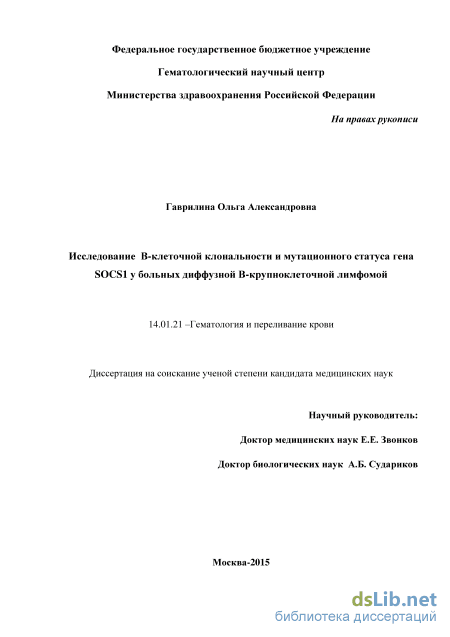 Федеральное государственное бюджетное учреждение

Гематологический научный центр

Министерства здравоохранения Российской Федерации

На правах рукописи

Гаврилина Ольга Александровна

Исследование В-клеточной клональности и мутационного статуса гена SOCS1 у больных диффузной В-крупноклеточной лимфомой

14.01.21 –Гематология и переливание крови

Диссертация на соискание ученой степени кандидата медицинских наук

Научный руководитель:

Доктор медицинских наук Е.Е. Звонков

Доктор биологических наук А.Б. Судариков

Москва-2015

dsLib.net
библиотека диссертаций